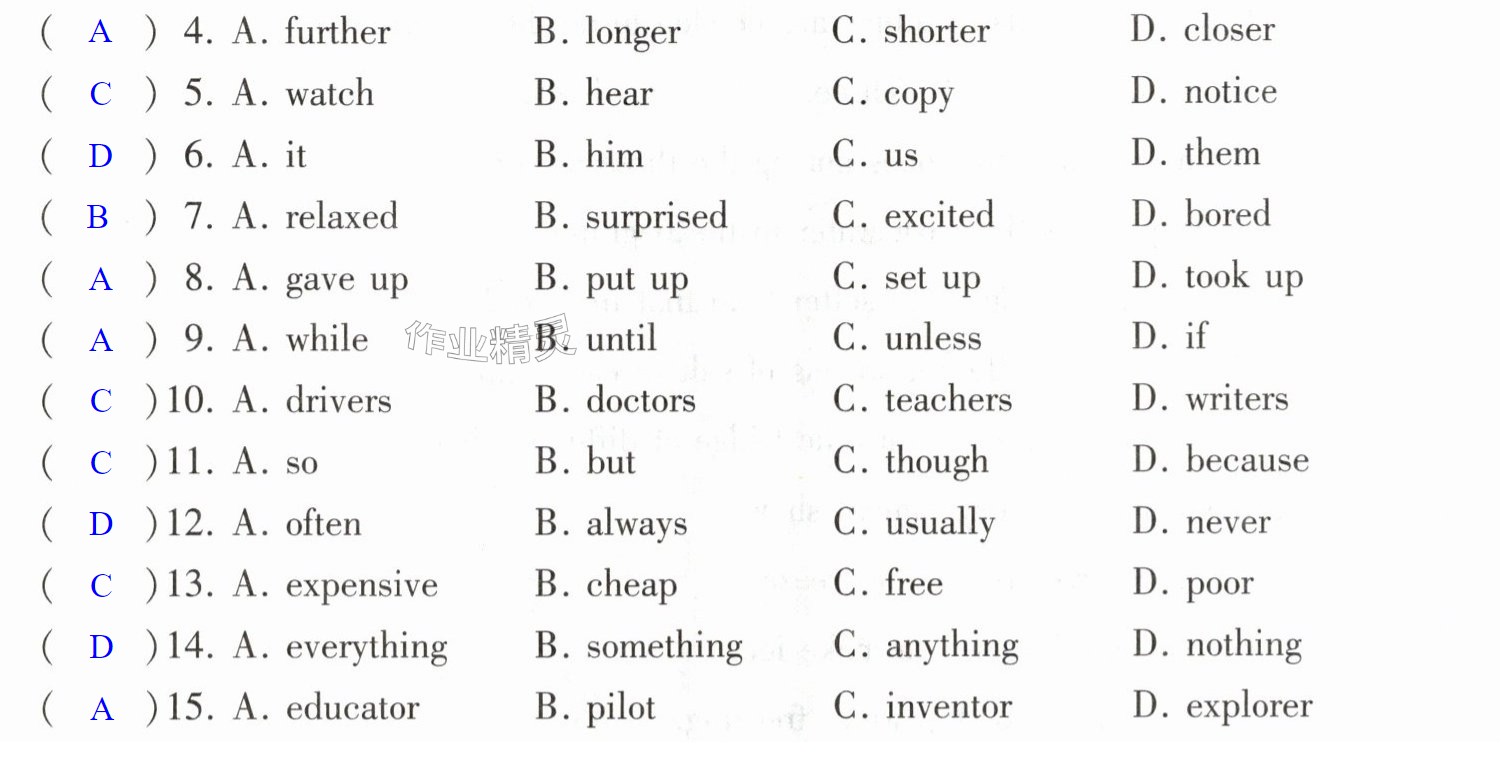 ( A ) 4. A. further B. longer C. shorter D. closer

( C ) 5. A. watch B. hear C. copy D. notice

( D ) 6. A. it B. him C. us D. them

( B ) 7. A. relaxed B. surprised C. excited D. bored

( A ) 8. A. gave up B. put up C. set up D. took up

( A ) 9. A. while B. until C. unless D. if

( C ) 10. A. drivers B. doctors C. teachers D. writers

( C ) 11. A. so B. but C. though D. because

( D ) 12. A. often B. always C. usually D. never

( C ) 13. A. expensive B. cheap C. free D. poor

( D ) 14. A. everything B. something C. anything D. nothing

( A ) 15. A. educator B. pilot C. inventor D. explorer

作业精灵